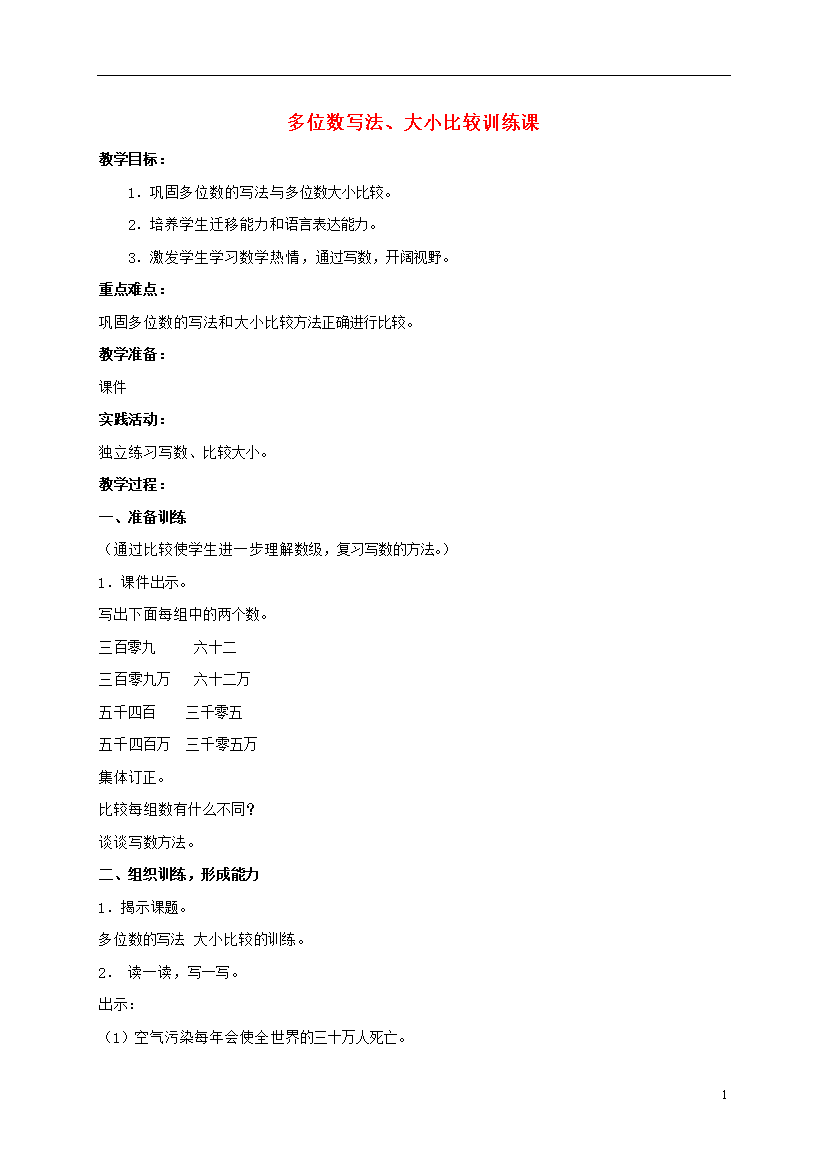 多位数写法、大小比较训练课

教学目标：

1．巩固多位数的写法与多位数大小比较。

2．培养学生迁移能力和语言表达能力。

3．激发学生学习数学热情，通过写数，开阔视野。

重点难点：

巩固多位数的写法和大小比较方法正确进行比较。

教学准备：

课件

实践活动：

独立练习写数、比较大小。

教学过程：

一、准备训练

（通过比较使学生进一步理解数级，复习写数的方法。）

1．课件出示。

写出下面每组中的两个数。

三百零九　　六十二

三百零九万　　六十二万

五千四百　　三千零五

五千四百万　三千零五万

集体订正。

比较每组数有什么不同？

谈谈写数方法。

二、组织训练，形成能力

1．揭示课题。

多位数的写法 大小比较的训练。

2． 读一读，写一写。

出示：

（1）空气污染每年会使全世界的三十万人死亡。

1